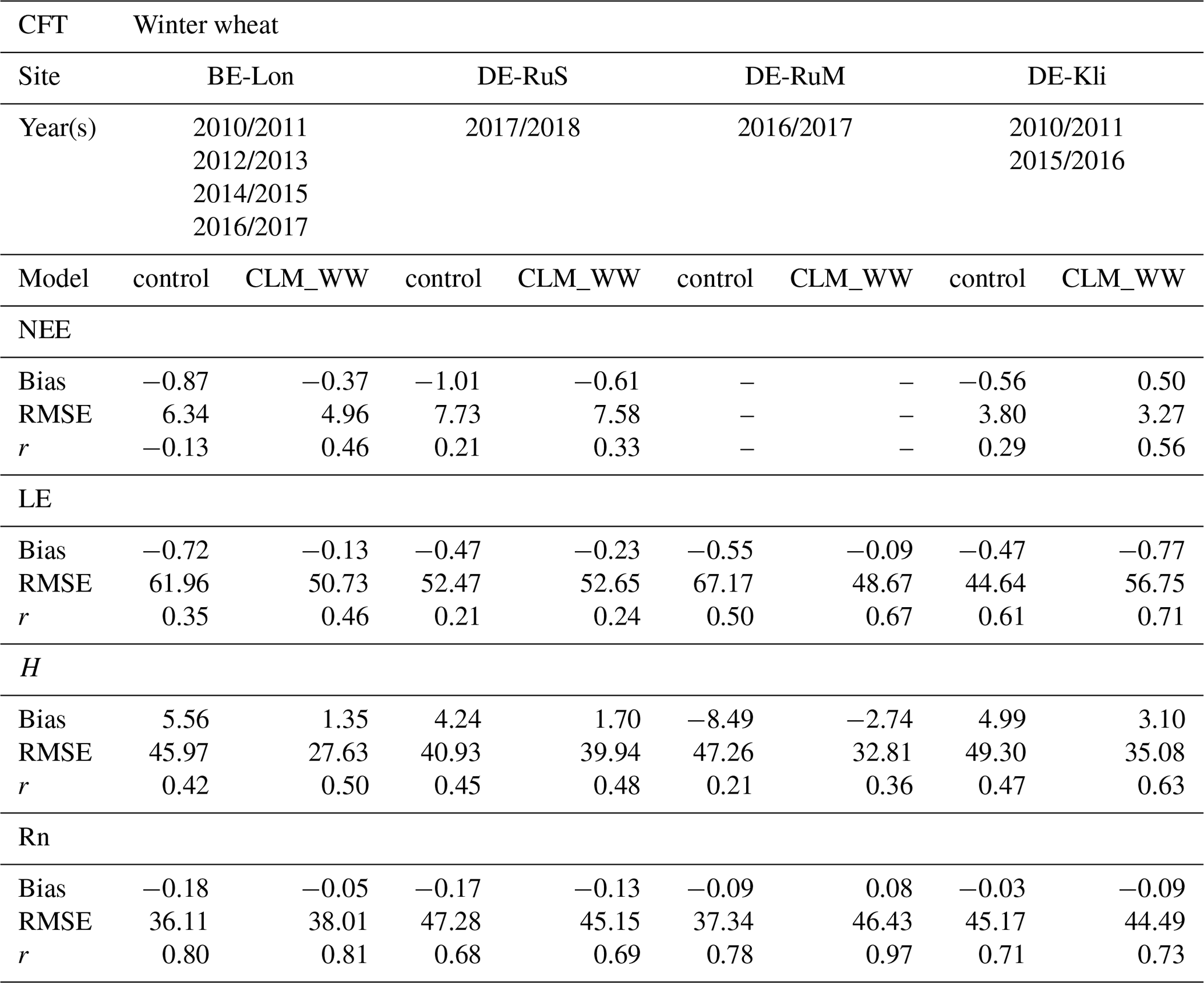 | CFT | Winter wheat | | | | | | | |
|---|---|---|---|---|---|---|---|---|
| Site | BE-Lon | | DE-RuS | | DE-RuM | | DE-Kli | |
| Year(s) | 2010/2011 2012/2013 2014/2015 2016/2017 | | 2017/2018 | | 2016/2017 | | 2010/2011 2015/2016 | |
| Model | control | CLM_WW | control | CLM_WW | control | CLM_WW | control | CLM_WW |
| NEE | | | | | | | | |
| Bias | −0.87 | −0.37 | −1.01 | −0.61 | – | – | −0.56 | 0.50 |
| RMSE | 6.34 | 4.96 | 7.73 | 7.58 | – | – | 3.80 | 3.27 |
| $r$ | −0.13 | 0.46 | 0.21 | 0.33 | – | – | 0.29 | 0.56 |
| LE | | | | | | | | |
| Bias | −0.72 | −0.13 | −0.47 | −0.23 | −0.55 | −0.09 | −0.47 | −0.77 |
| RMSE | 61.96 | 50.73 | 52.47 | 52.65 | 67.17 | 48.67 | 44.64 | 56.75 |
| $r$ | 0.35 | 0.46 | 0.21 | 0.24 | 0.50 | 0.67 | 0.61 | 0.71 |
| $H$ | | | | | | | | |
| Bias | 5.56 | 1.35 | 4.24 | 1.70 | −8.49 | −2.74 | 4.99 | 3.10 |
| RMSE | 45.97 | 27.63 | 40.93 | 39.94 | 47.26 | 32.81 | 49.30 | 35.08 |
| $r$ | 0.42 | 0.50 | 0.45 | 0.48 | 0.21 | 0.36 | 0.47 | 0.63 |
| Rn | | | | | | | | |
| Bias | −0.18 | −0.05 | −0.17 | −0.13 | −0.09 | 0.08 | −0.03 | −0.09 |
| RMSE | 36.11 | 38.01 | 47.28 | 45.15 | 37.34 | 46.43 | 45.17 | 44.49 |
| $r$ | 0.80 | 0.81 | 0.68 | 0.69 | 0.78 | 0.97 | 0.71 | 0.73 |